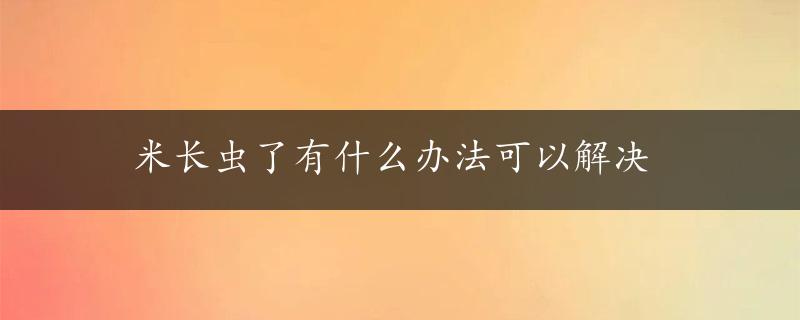 米长虫了有什么办法可以解决